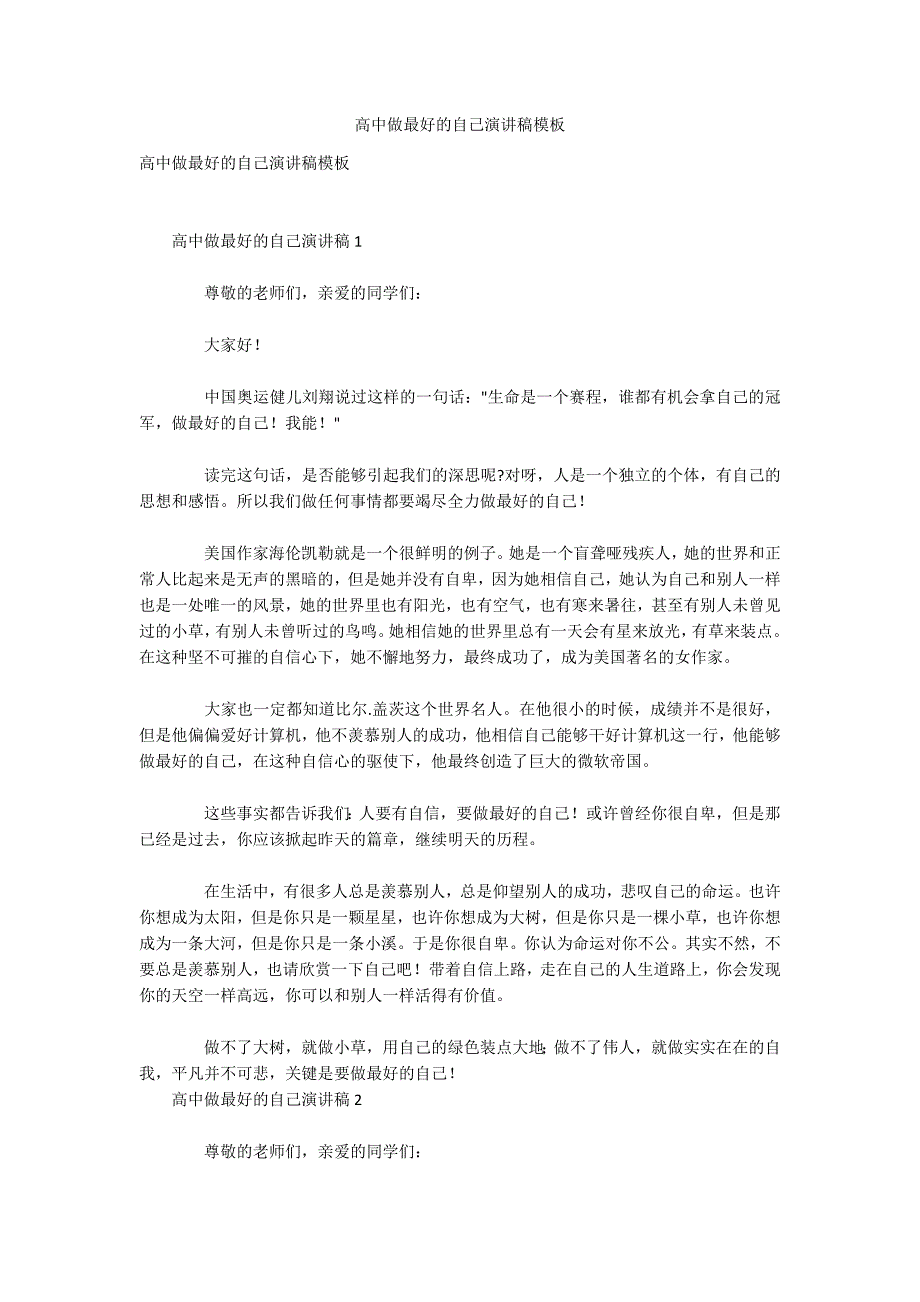 高中做最好的自己演讲稿模板

高中做最好的自己演讲稿模板

高中做最好的自己演讲稿 1

尊敬的老师们，亲爱的同学们：

大家好！

中国奥运健儿刘翔说过这样的一句话："生命是一个赛程，谁都有机会拿自己的冠军，做最好的自己！我能！"

读完这句话，是否能够引起我们的深思呢?对呀，人是一个独立的个体，有自己的思想和感悟。所以我们做任何事情都要竭尽全力做最好的自己！

美国作家海伦凯勒就是一个很鲜明的例子。她是一个盲聋哑残疾人，她的世界和正常人比起来是无声的黑暗的，但是她并没有自卑，因为她相信自己，她认为自己和别人一样也是一处唯一的风景，她的世界里也有阳光，也有空气，也有寒来暑往，甚至有别人未曾见过的小草，有别人未曾听过的鸟鸣。她相信她的世界里总有一天会有星来放光，有草来装点。在这种坚不可摧的自信心下，她不懈地努力，最终成功了，成为美国著名的女作家。

大家也一定都知道比尔.盖茨这个世界名人。在他很小的时候，成绩并不是很好，但是他偏偏爱好计算机，他不羡慕别人的成功，他相信自己能够干好计算机这一行，他能够做最好的自己，在这种自信心的驱使下，他最终创造了巨大的微软帝国。

这些事实都告诉我们：人要有自信，要做最好的自己！或许曾经你很自卑，但是那已经是过去，你应该掀起昨天的篇章，继续明天的历程。

在生活中，有很多人总是羡慕别人，总是仰望别人的成功，悲叹自己的命运。也许你想成为太阳，但是你只是一颗星星，也许你想成为大树，但是你只是一棵小草，也许你想成为一条大河，但是你只是一条小溪。于是你很自卑。你认为命运对你不公。其实不然，不要总是羡慕别人，也请欣赏一下自己吧！带着自信上路，走在自己的人生道路上，你会发现你的天空一样高远，你可以和别人一样活得有价值。

做不了大树，就做小草，用自己的绿色装点大地；做不了伟人，就做实实在在的自我，平凡并不可悲，关键是要做最好的自己！

高中做最好的自己演讲稿 2

尊敬的老师们，亲爱的同学们：